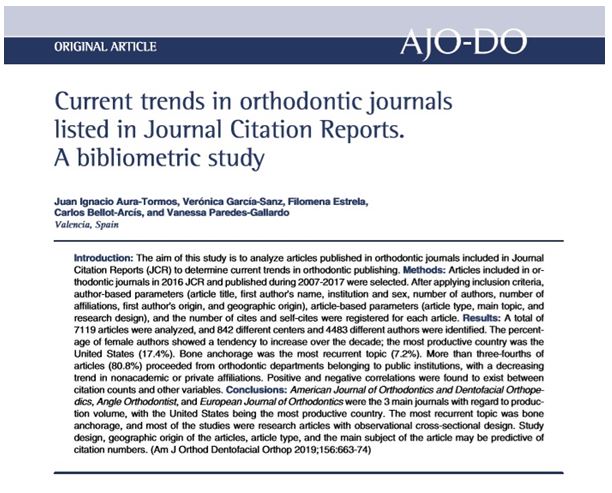 ORIGINAL ARTICLE

AJO-DO

Current trends in orthodontic journals listed in Journal Citation Reports. A bibliometric study

Juan Ignacio Aura-Tormos, Verónica García-Sanz, Filomena Estrela, Carlos Bellot-Arcís, and Vanessa Paredes-Gallardo
Valencia, Spain

Introduction: The aim of this study is to analyze articles published in orthodontic journals included in Journal Citation Reports (JCR) to determine current trends in orthodontic publishing. Methods: Articles included in orthodontic journals in 2016 JCR and published during 2007-2017 were selected. After applying inclusion criteria, author-based parameters (article title, first author's name, institution and sex, number of authors, number of affiliations, first author's origin, and geographic origin), article-based parameters (article type, main topic, and research design), and the number of cites and self-cites were registered for each article. Results: A total of 7119 articles were analyzed, and 842 different centers and 4483 different authors were identified. The percentage of female authors showed a tendency to increase over the decade; the most productive country was the United States (17.4%). Bone anchorage was the most recurrent topic (7.2%). More than three-fourths of articles (80.8%) proceeded from orthodontic departments belonging to public institutions, with a decreasing trend in nonacademic or private affiliations. Positive and negative correlations were found to exist between citation counts and other variables. Conclusions: American Journal of Orthodontics and Dentofacial Orthopedics, Angle Orthodontist, and European Journal of Orthodontics were the 3 main journals with regard to production volume, with the United States being the most productive country. The most recurrent topic was bone anchorage, and most of the studies were research articles with observational cross-sectional design. Study design, geographic origin of the articles, article type, and the main subject of the article may be predictive of citation numbers. (Am J Orthod Dentofacial Orthop 2019;156:663-74)